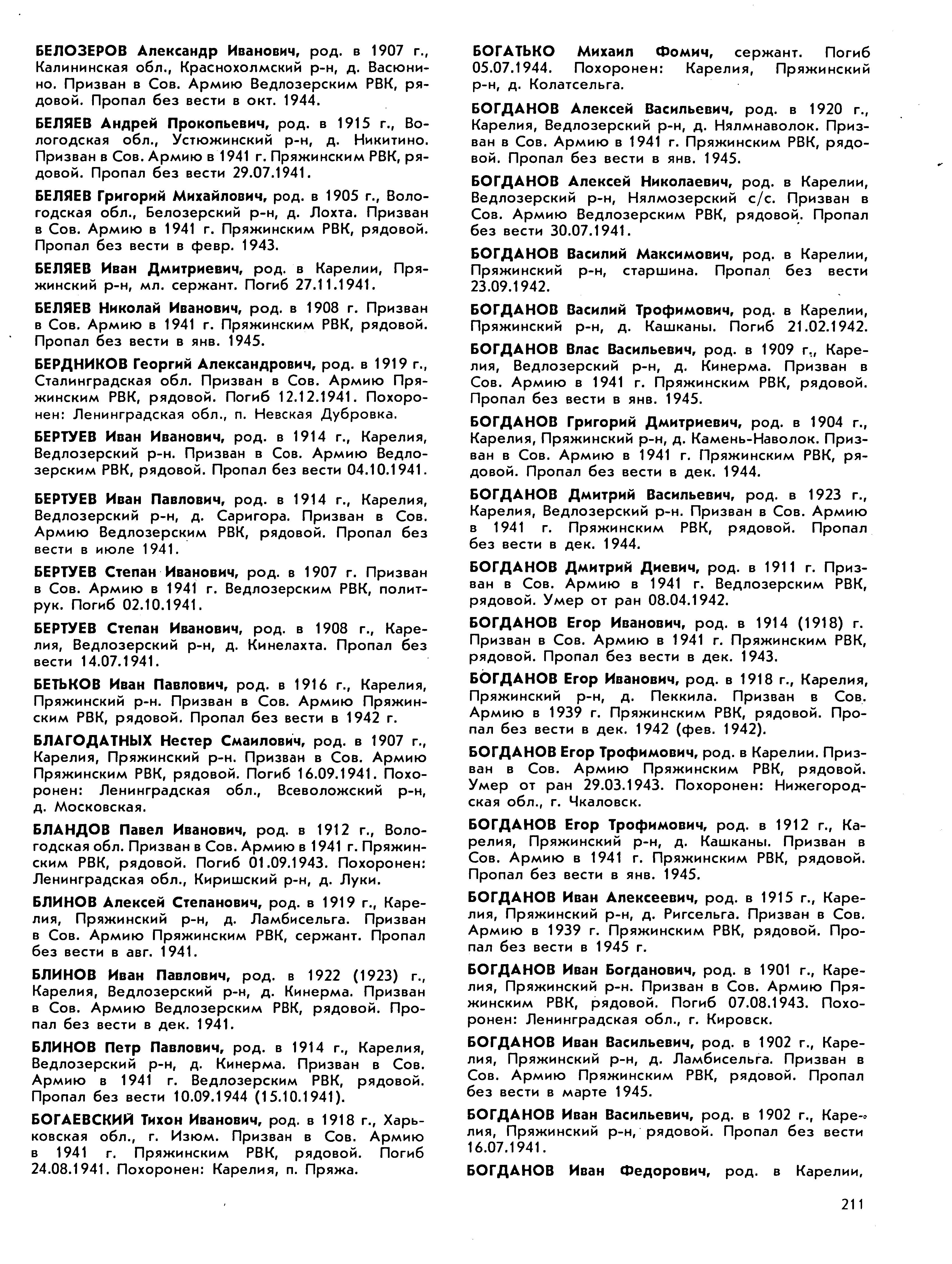 БЕЛОЗЕРОВ Александр Иванович, род. в 1907 г., Калининская обл., Краснохолмский р-н, д. Васюнино. Призван в Сов. Армию Ведлозерским РВК, рядовой. Пропал без вести в окт. 1944.

БЕЛЯЕВ Андрей Прокопьевич, род. в 1915 г., Вологодская обл., Устюжинский р-н, д. Никитино. Призван в Сов. Армию в 1941 г. Пряжинским РВК, рядовой. Пропал без вести 29.07.1941.

БЕЛЯЕВ Григорий Михайлович, род. в 1905 г., Вологодская обл., Белозерский р-н, д. Лохта. Призван в Сов. Армию в 1941 г. Пряжинским РВК, рядовой. Пропал без вести в февр. 1943.

БЕЛЯЕВ Иван Дмитриевич, род. в Карелии, Пряжинский р-н, мл. сержант. Погиб 27.11.1941.

БЕЛЯЕВ Николай Иванович, род. в 1908 г. Призван в Сов. Армию в 1941 г. Пряжинским РВК, рядовой. Пропал без вести в янв. 1945.

БЕРДНИКОВ Георгий Александрович, род. в 1919 г., Сталинградская обл. Призван в Сов. Армию Пряжинским РВК, рядовой. Погиб 12.12.1941. Похоронен: Ленинградская обл., п. Невская Дубровка.

БЕРТУЕВ Иван Иванович, род. в 1914 г., Карелия, Ведлозерский р-н. Призван в Сов. Армию Ведлозерским РВК, рядовой. Пропал без вести 04.10.1941.

БЕРТУЕВ Иван Павлович, род. в 1914 г., Карелия, Ведлозерский р-н, д. Саригора. Призван в Сов. Армию Ведлозерским РВК, рядовой. Пропал без вести в июле 1941.

БЕРТУЕВ Степан Иванович, род. в 1907 г. Призван в Сов. Армию в 1941 г. Ведлозерским РВК, политрук. Погиб 02.10.1941.

БЕРТУЕВ Степан Иванович, род. в 1908 г., Карелия, Ведлозерский р-н, д. Кинелахта. Пропал без вести 14.07.1941.

БЕТЬКОВ Иван Павлович, род. в 1916 г., Карелия, Пряжинский р-н. Призван в Сов. Армию Пряжинским РВК, рядовой. Пропал без вести в 1942 г.

БЛАГОДАТНЫХ Нестер Смаилович, род. в 1907 г., Карелия, Пряжинский р-н. Призван в Сов. Армию Пряжинским РВК, рядовой. Погиб 16.09.1941. Похоронен: Ленинградская обл., Всеволожский р-н, д. Московская.

БЛАНДОВ Павел Иванович, род. в 1912 г., Вологодская обл. Призван в Сов. Армию в 1941 г. Пряжинским РВК, рядовой. Погиб 01.09.1943. Похоронен: Ленинградская обл., Киришский р-н, д. Луки.

БЛИНОВ Алексей Степанович, род. в 1919 г., Карелия, Пряжинский р-н, д. Ламбисельга. Призван в Сов. Армию Пряжинским РВК, сержант. Пропал без вести в авг. 1941.

БЛИНОВ Иван Павлович, род. в 1922 (1923) г., Карелия, Ведлозерский р-н, д. Кинерма. Призван в Сов. Армию Ведлозерским РВК, рядовой. Пропал без вести в дек. 1941.

БЛИНОВ Петр Павлович, род. в 1914 г., Карелия, Ведлозерский р-н, д. Кинерма. Призван в Сов. Армию в 1941 г. Ведлозерским РВК, рядовой. Пропал без вести 10.09.1944 (15.10.1941).

БОГАЕВСКИЙ Тихон Иванович, род. в 1918 г., Харьковская обл., г. Изюм. Призван в Сов. Армию в 1941 г. Пряжинским РВК, рядовой. Погиб 24.08.1941. Похоронен: Карелия, п. Пряжа.

БОГАТЬКО Михаил Фомич, сержант. Погиб 05.07.1944. Похоронен: Карелия, Пряжинский р-н, д. Колатсельга.

БОГДАНОВ Алексей Васильевич, род. в 1920 г., Карелия, Ведлозерский р-н, д. Нялмнаволок. Призван в Сов. Армию в 1941 г. Пряжинским РВК, рядовой. Пропал без вести в янв. 1945.

БОГДАНОВ Алексей Николаевич, род. в Карелии, Ведлозерский р-н, Нялмозерский с/с. Призван в Сов. Армию Ведлозерским РВК, рядовой. Пропал без вести 30.07.1941.

БОГДАНОВ Василий Максимович, род. в Карелии, Пряжинский р-н, старшина. Пропал без вести 23.09.1942.

БОГДАНОВ Василий Трофимович, род. в Карелии, Пряжинский р-н, д. Кашканы. Погиб 21.02.1942.

БОГДАНОВ Влас Васильевич, род. в 1909 г., Карелия, Ведлозерский р-н, д. Кинерма. Призван в Сов. Армию в 1941 г. Пряжинским РВК, рядовой. Пропал без вести в янв. 1945.

БОГДАНОВ Григорий Дмитриевич, род. в 1904 г., Карелия, Пряжинский р-н, д. Камень-Наволок. Призван в Сов. Армию в 1941 г. Пряжинским РВК, рядовой. Пропал без вести в дек. 1944.

БОГДАНОВ Дмитрий Васильевич, род. в 1923 г., Карелия, Ведлозерский р-н. Призван в Сов. Армию в 1941 г. Пряжинским РВК, рядовой. Пропал без вести в дек. 1944.

БОГДАНОВ Дмитрий Диевич, род. в 1911 г. Призван в Сов. Армию в 1941 г. Ведлозерским РВК, рядовой. Умер от ран 08.04.1942.

БОГДАНОВ Егор Иванович, род. в 1914 (1918) г. Призван в Сов. Армию в 1941 г. Пряжинским РВК, рядовой. Пропал без вести в дек. 1943.

БОГДАНОВ Егор Иванович, род. в 1918 г., Карелия, Пряжинский р-н, д. Пеккила. Призван в Сов. Армию в 1939 г. Пряжинским РВК, рядовой. Пропал без вести в дек. 1942 (фев. 1942).

БОГДАНОВ Егор Трофимович, род. в Карелии. Призван в Сов. Армию Пряжинским РВК, рядовой. Умер от ран 29.03.1943. Похоронен: Нижегородская обл., г. Чкаловск.

БОГДАНОВ Егор Трофимович, род. в 1912 г., Карелия, Пряжинский р-н, д. Кашканы. Призван в Сов. Армию в 1941 г. Пряжинским РВК, рядовой. Пропал без вести в янв. 1945.

БОГДАНОВ Иван Алексеевич, род. в 1915 г., Карелия, Пряжинский р-н, д. Ригсельга. Призван в Сов. Армию в 1939 г. Пряжинским РВК, рядовой. Пропал без вести в 1945 г.

БОГДАНОВ Иван Богданович, род. в 1901 г., Карелия, Пряжинский р-н. Призван в Сов. Армию Пряжинским РВК, рядовой. Погиб 07.08.1943. Похоронен: Ленинградская обл., г. Кировск.

БОГДАНОВ Иван Васильевич, род. в 1902 г., Карелия, Пряжинский р-н, д. Ламбисельга. Призван в Сов. Армию Пряжинским РВК, рядовой. Пропал без вести в марте 1945.

БОГДАНОВ Иван Васильевич, род. в 1902 г., Карелия, Пряжинский р-н, рядовой. Пропал без вести 16.07.1941.

БОГДАНОВ Иван Федорович, род. в Карелии,

211